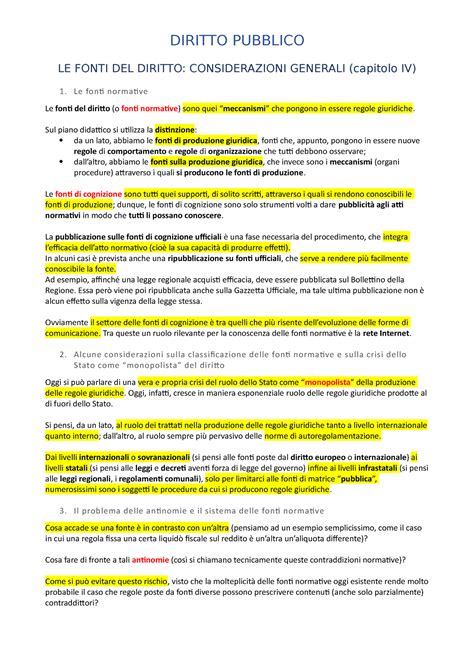 DIRITTO PUBBLICO

LE FONTI DEL DIRITTO: CONSIDERAZIONI GENERALI (capitolo IV)

1. Le fonti normative

Le fonti del diritto (o fonti normative) sono quei "meccanismi" che pongono in essere regole giuridiche.

Sul piano didattico si utilizza la distinzione:
• da un lato, abbiamo le fonti di produzione giuridica, fonti che, appunto, pongono in essere nuove regole di comportamento e regole di organizzazione che tutti debbono osservare;
• dall'altro, abbiamo le fonti sulla produzione giuridica, che invece sono i meccanismi (organi procedure) attraverso i quali si producono le fonti di produzione.

Le fonti di cognizione sono tutti quei supporti, di solito scritti, attraverso i quali si rendono conoscibili le fonti di produzione; dunque, le fonti di cognizione sono solo strumenti volti a dare pubblicità agli atti normativi in modo che tutti li possano conoscere.

La pubblicazione sulle fonti di cognizione ufficiali è una fase necessaria del procedimento, che integra l'efficacia dell'atto normativo (cioè la sua capacità di produrre effetti).
In alcuni casi è prevista anche una ripubblicazione su fonti ufficiali, che serve a rendere più facilmente conoscibile la fonte.
Ad esempio, affinché una legge regionale acquisti efficacia, deve essere pubblicata sul Bollettino della Regione. Essa però viene poi ripubblicata anche sulla Gazzetta Ufficiale, ma tale ultima pubblicazione non è alcun effetto sulla vigenza della legge stessa.

Ovviamente il settore delle fonti di cognizione è tra quelli che più risente dell'evoluzione delle forme di comunicazione. Tra queste un ruolo rilevante per la conoscenza delle fonti normative è la rete Internet.

2. Alcune considerazioni sulla classificazione delle fonti normative e sulla crisi dello Stato come "monopolista" del diritto

Oggi si può parlare di una vera e propria crisi del ruolo dello Stato come "monopolista" della produzione delle regole giuridiche. Oggi, infatti, cresce in maniera esponenziale ruolo delle regole giuridiche prodotte al di fuori dello Stato.

Si pensi, da un lato, al ruolo dei trattati nella produzione delle regole giuridiche tanto a livello internazionale quanto interno; dall'altro, al ruolo sempre più pervasivo delle norme di autoregolamentazione.

Dai livelli internazionali o sovranazionali (si pensi alle fonti poste dal diritto europeo o internazionale) ai livelli statali (si pensi alle leggi e decreti aventi forza di legge del governo) infine ai livelli infrastatali (si pensi alle leggi regionali, i regolamenti comunali), solo per limitarci alle fonti di matrice "pubblica", numerosissimi sono i soggetti le procedure da cui si producono regole giuridiche.

3. Il problema delle antinomie e il sistema delle fonti normative

Cosa accade se una fonte è in contrasto con un'altra (pensiamo ad un esempio semplicissimo, come il caso in cui una regola fissa una certa liquidò fiscale sul reddito è un'altra un'aliquota differente)?

Cosa fare di fronte a tali antinomie (così si chiamano tecnicamente queste contraddizioni normative)?

Come si può evitare questo rischio, visto che la molteplicità delle fonti normative oggi esistente rende molto probabile il caso che regole poste da fonti diverse possono prescrivere contenuti (anche solo parzialmente) contraddittori?